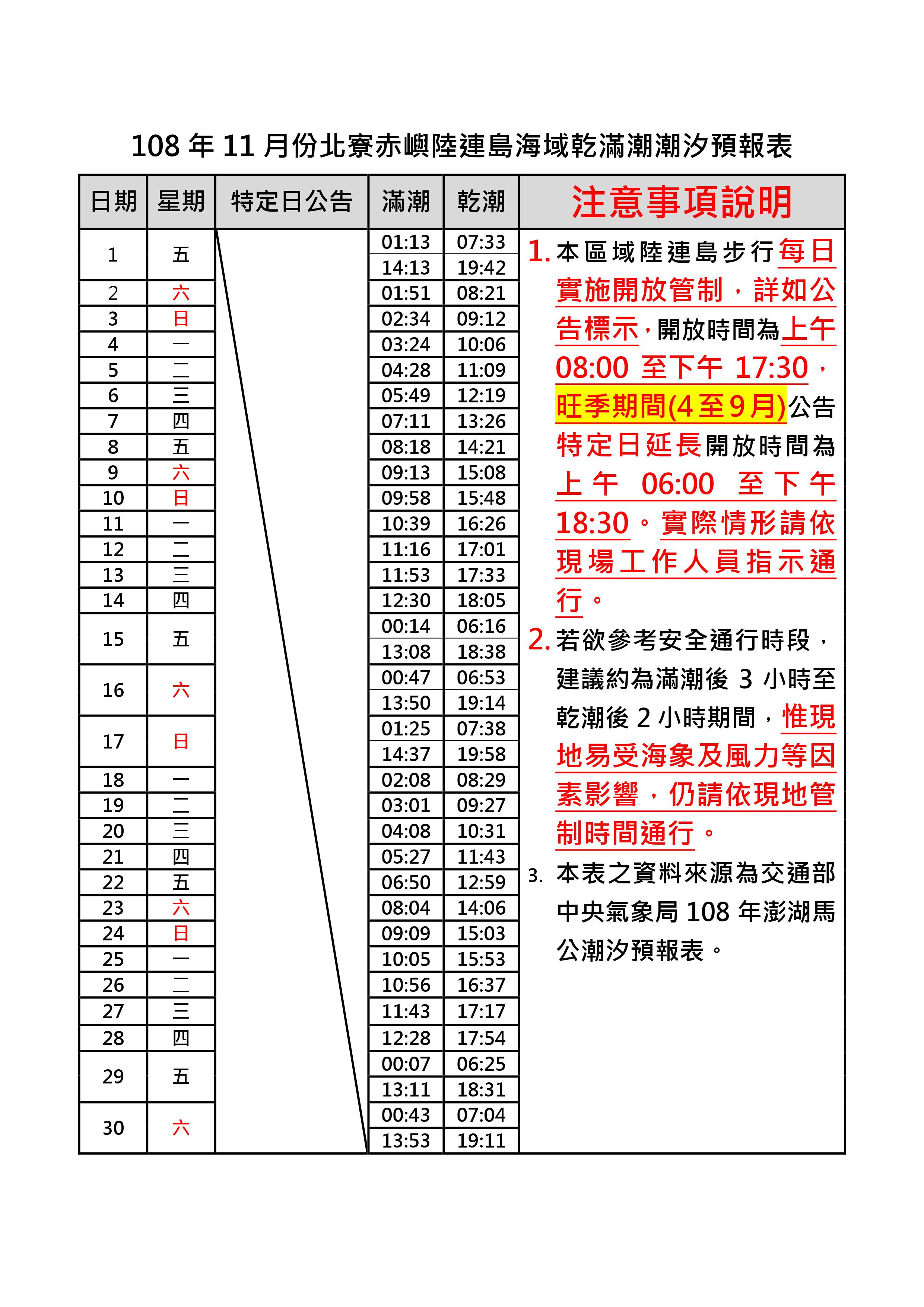 108 年 11 月份北寮赤嶼陸連島海域乾滿潮潮汐預報表

| 日期 | 星期 | 特定日公告 | 滿潮 | 乾潮 |
|---|---|---|---|---|
| 1 | 五 | | 01:13 | 07:33 |
| | | | 14:13 | 19:42 |
| 2 | 六 | | 01:51 | 08:21 |
| 3 | 日 | | 02:34 | 09:12 |
| 4 | 一 | | 03:24 | 10:06 |
| 5 | 二 | | 04:28 | 11:09 |
| 6 | 三 | | 05:49 | 12:19 |
| 7 | 四 | | 07:11 | 13:26 |
| 8 | 五 | | 08:18 | 14:21 |
| 9 | 六 | | 09:13 | 15:08 |
| 10 | 日 | | 09:58 | 15:48 |
| 11 | 一 | | 10:39 | 16:26 |
| 12 | 二 | | 11:16 | 17:01 |
| 13 | 三 | | 11:53 | 17:33 |
| 14 | 四 | | 12:30 | 18:05 |
| 15 | 五 | | 00:14 | 06:16 |
| | | | 13:08 | 18:38 |
| 16 | 六 | | 00:47 | 06:53 |
| | | | 13:50 | 19:14 |
| 17 | 日 | | 01:25 | 07:38 |
| | | | 14:37 | 19:58 |
| 18 | 一 | | 02:08 | 08:29 |
| 19 | 二 | | 03:01 | 09:27 |
| 20 | 三 | | 04:08 | 10:31 |
| 21 | 四 | | 05:27 | 11:43 |
| 22 | 五 | | 06:50 | 12:59 |
| 23 | 六 | | 08:04 | 14:06 |
| 24 | 日 | | 09:09 | 15:03 |
| 25 | 一 | | 10:05 | 15:53 |
| 26 | 二 | | 10:56 | 16:37 |
| 27 | 三 | | 11:43 | 17:17 |
| 28 | 四 | | 12:28 | 17:54 |
| 29 | 五 | | 00:07 | 06:25 |
| | | | 13:11 | 18:31 |
| 30 | 六 | | 00:43 | 07:04 |
| | | | 13:53 | 19:11 |

注意事項說明

1. 本區域陸連島步行每日實施開放管制，詳如公告標示，開放時間為上午 08:00 至下午 17:30，旺季期間(4至9月)公告特定日延長開放時間為上午 06:00 至下午 18:30。實際情形請依現場工作人員指示通行。

2. 若欲參考安全通行時段，建議約為滿潮後 3 小時至乾潮後 2 小時期間，惟現地易受海象及風力等因素影響，仍請依現地管制時間通行。

3. 本表之資料來源為交通部中央氣象局 108 年澎湖馬公潮汐預報表。